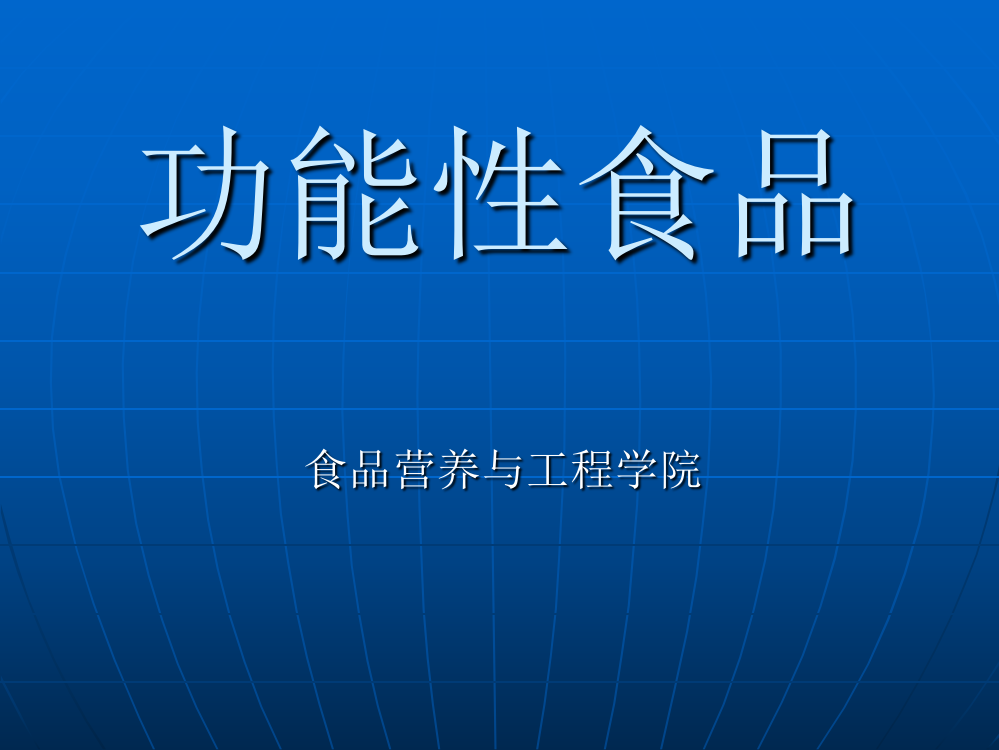 功能性食品

食品营养与工程学院